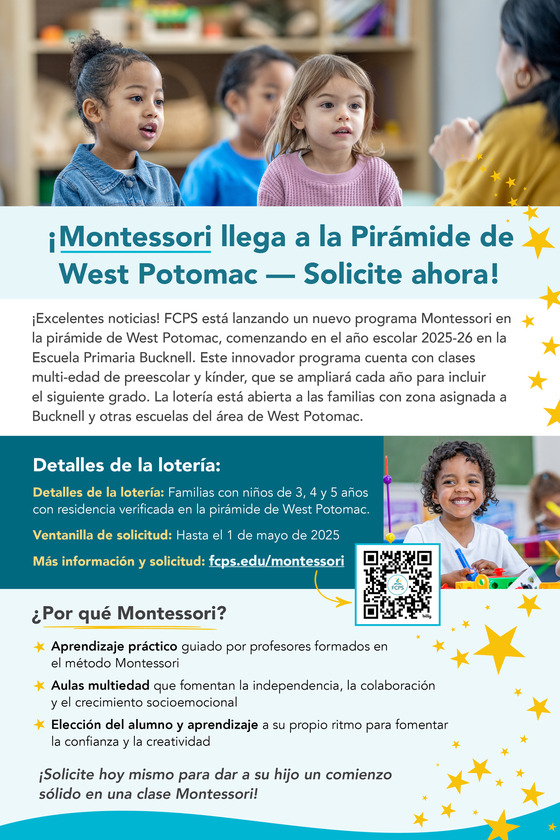 ¡Montessori llega a la Pirámide de West Potomac — Solicite ahora!

¡Excelentes noticias! FCPS está lanzando un nuevo programa Montessori en la pirámide de West Potomac, comenzando en el año escolar 2025-26 en la Escuela Primaria Bucknell. Este innovador programa cuenta con clases multi-edad de preescolar y kínder, que se ampliará cada año para incluir el siguiente grado. La lotería está abierta a las familias con zona asignada a Bucknell y otras escuelas del área de West Potomac.

Detalles de la lotería:

Detalles de la lotería: Familias con niños de 3, 4 y 5 años con residencia verificada en la pirámide de West Potomac.

Ventanilla de solicitud: Hasta el 1 de mayo de 2025

Más información y solicitud: fcps.edu/montessori

FCPS

¿Por qué Montessori?

Aprendizaje práctico guiado por profesores formados en el método Montessori

Aulas multiedad que fomentan la independencia, la colaboración y el crecimiento socioemocional

Elección del alumno y aprendizaje a su propio ritmo para fomentar la confianza y la creatividad

¡Solicite hoy mismo para dar a su hijo un comienzo sólido en una clase Montessori!